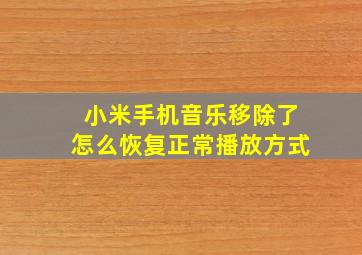 小米手机音乐移除了
怎么恢复正常播放方式